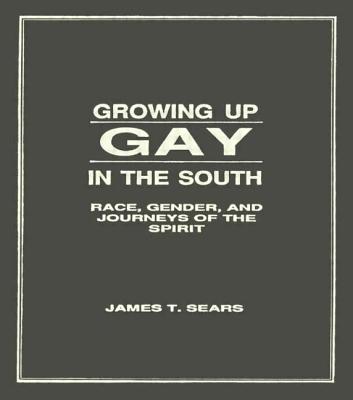 GROWING UP
GAY
IN THE SOUTH

RACE, GENDER, AND JOURNEYS OF THE SPIRIT

JAMES T. SEARS